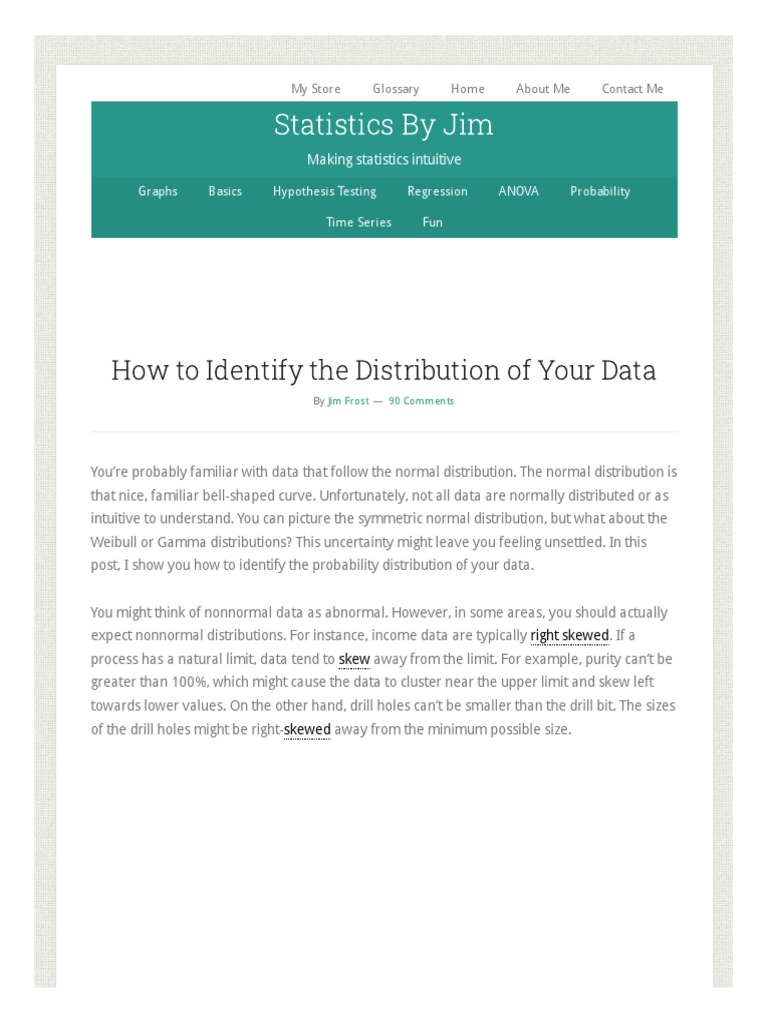 My Store Glossary Home About Me Contact Me

Statistics By Jim

Making statistics intuitive

Graphs Basics Hypothesis Testing Regression ANOVA Probability Time Series Fun

How to Identify the Distribution of Your Data

By Jim Frost — 90 Comments

You're probably familiar with data that follow the normal distribution. The normal distribution is that nice, familiar bell-shaped curve. Unfortunately, not all data are normally distributed or as intuitive to understand. You can picture the symmetric normal distribution, but what about the Weibull or Gamma distributions? This uncertainty might leave you feeling unsettled. In this post, I show you how to identify the probability distribution of your data.

You might think of nonnormal data as abnormal. However, in some areas, you should actually expect nonnormal distributions. For instance, income data are typically right skewed. If a process has a natural limit, data tend to skew away from the limit. For example, purity can't be greater than 100%, which might cause the data to cluster near the upper limit and skew left towards lower values. On the other hand, drill holes can't be smaller than the drill bit. The sizes of the drill holes might be right-skewed away from the minimum possible size.